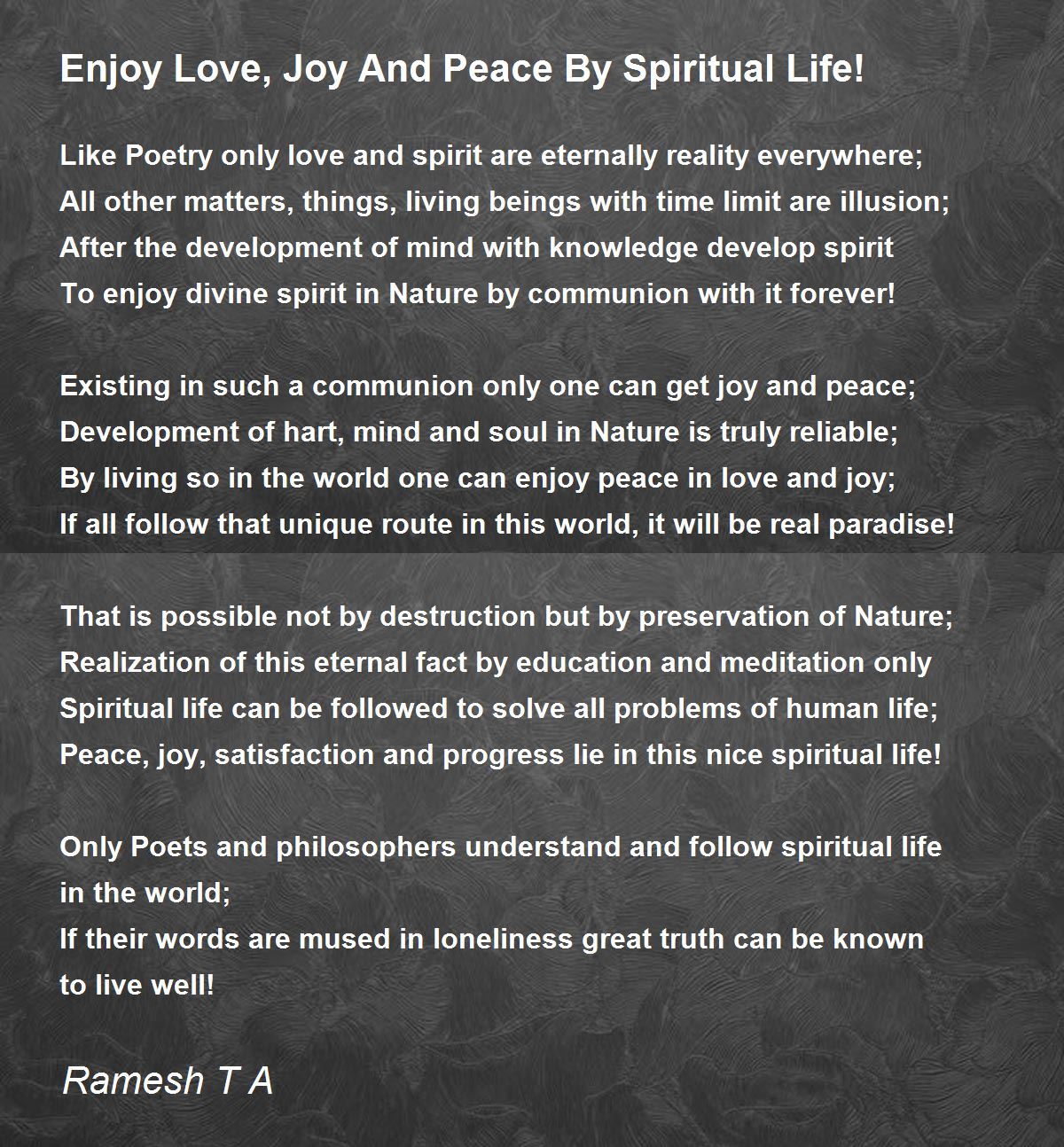 Enjoy Love, Joy And Peace By Spiritual Life!

Like Poetry only love and spirit are eternally reality everywhere;
All other matters, things, living beings with time limit are illusion;
After the development of mind with knowledge develop spirit
To enjoy divine spirit in Nature by communion with it forever!

Existing in such a communion only one can get joy and peace;
Development of hart, mind and soul in Nature is truly reliable;
By living so in the world one can enjoy peace in love and joy;
If all follow that unique route in this world, it will be real paradise!

That is possible not by destruction but by preservation of Nature;
Realization of this eternal fact by education and meditation only
Spiritual life can be followed to solve all problems of human life;
Peace, joy, satisfaction and progress lie in this nice spiritual life!

Only Poets and philosophers understand and follow spiritual life in the world;
If their words are mused in loneliness great truth can be known to live well!

Ramesh T A